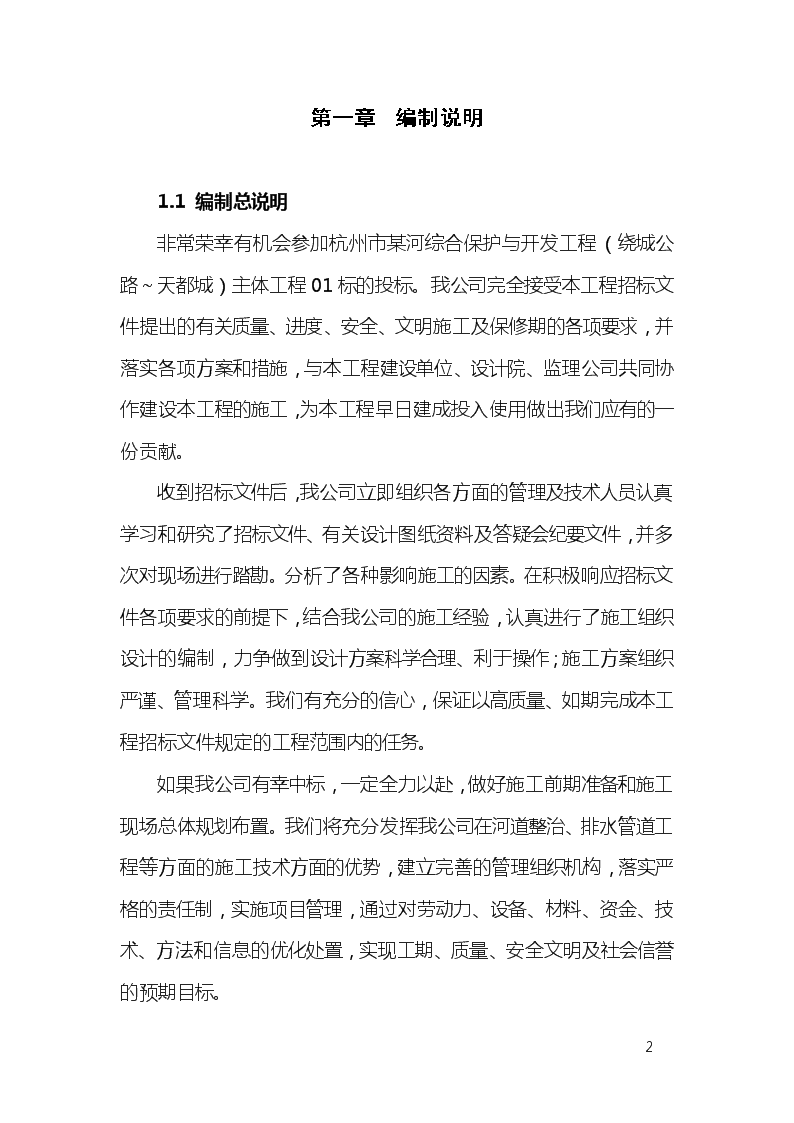 第一章　编制说明

1.1 编制总说明

非常荣幸有机会参加杭州市某河综合保护与开发工程（绕城公路～天都城）主体工程 01 标的投标。我公司完全接受本工程招标文件提出的有关质量、进度、安全、文明施工及保修期的各项要求，并落实各项方案和措施，与本工程建设单位、设计院、监理公司共同协作建设本工程的施工，为本工程早日建成投入使用做出我们应有的一份贡献。

收到招标文件后，我公司立即组织各方面的管理及技术人员认真学习和研究了招标文件、有关设计图纸资料及答疑会纪要文件，并多次对现场进行踏勘。分析了各种影响施工的因素。在积极响应招标文件各项要求的前提下，结合我公司的施工经验，认真进行了施工组织设计的编制，力争做到设计方案科学合理、利于操作；施工方案组织严谨、管理科学。我们有充分的信心，保证以高质量、如期完成本工程招标文件规定的工程范围内的任务。

如果我公司有幸中标，一定全力以赴，做好施工前期准备和施工现场总体规划布置。我们将充分发挥我公司在河道整治、排水管道工程等方面的施工技术方面的优势，建立完善的管理组织机构，落实严格的责任制，实施项目管理，通过对劳动力、设备、材料、资金、技术、方法和信息的优化处置，实现工期、质量、安全文明及社会信誉的预期目标。

2